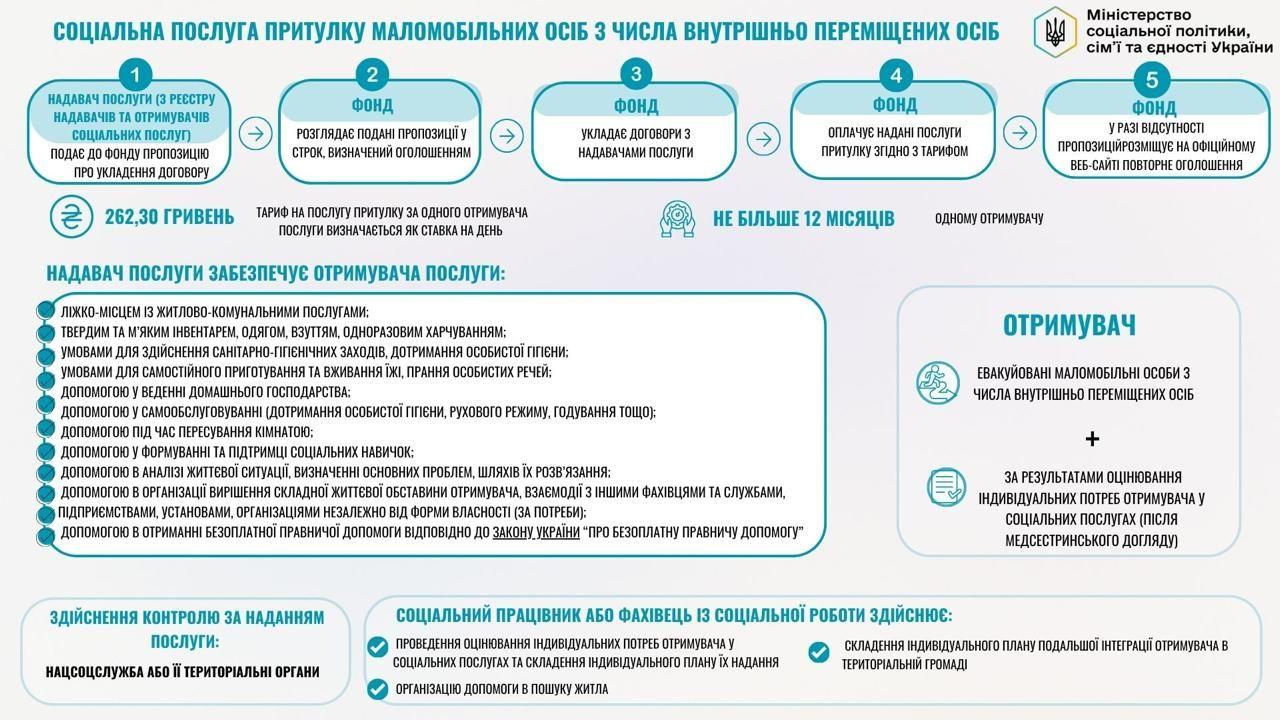 СОЦІАЛЬНА ПОСЛУГА ПРИТУЛКУ МАЛОМОБІЛЬНИХ ОСІБ З ЧИСЛА ВНУТРІШНЬО ПЕРЕМІЩЕНИХ ОСІБ

Міністерство соціальної політики, сім'ї та єдності України

1
НАДАВАЧ ПОСЛУГИ (З РЕЄСТРУ НАДАВАЧІВ ТА ОТРИМУВАЧІВ СОЦІАЛЬНИХ ПОСЛУГ)
ПОДАЄ ДО ФОНДУ ПРОПОЗИЦІЮ ПРО УКЛАДЕННЯ ДОГОВОРУ

2
ФОНД
РОЗГЛЯДАЄ ПОДАНІ ПРОПОЗИЦІЇ У СТРОК, ВИЗНАЧЕНИЙ ОГОЛОШЕННЯМ

3
ФОНД
УКЛАДАЄ ДОГОВОРИ З НАДАВАЧАМИ ПОСЛУГИ

4
ФОНД
ОПЛАЧУЄ НАДАНІ ПОСЛУГИ ПРИТУЛКУ ЗГІДНО З ТАРИФОМ

5
ФОНД
У РАЗІ ВІДСУТНОСТІ ПРОПОЗИЦІЙРОЗМІЩУЄ НА ОФІЦІЙНОМУ ВЕБ-САЙТІ ПОВТОРНЕ ОГОЛОШЕННЯ

262,30 ГРИВЕНЬ
ТАРИФ НА ПОСЛУГУ ПРИТУЛКУ ЗА ОДНОГО ОТРИМУВАЧА ПОСЛУГИ ВИЗНАЧАЄТЬСЯ ЯК СТАВКА НА ДЕНЬ

НЕ БІЛЬШЕ 12 МІСЯЦІВ
ОДНОМУ ОТРИМУВАЧУ

НАДАВАЧ ПОСЛУГИ ЗАБЕЗПЕЧУЄ ОТРИМУВАЧА ПОСЛУГИ:

ЛІЖКО-МІСЦЕМ ІЗ ЖИТЛОВО-КОМУНАЛЬНИМИ ПОСЛУГАМИ;
ТВЕРДИМ ТА М'ЯКИМ ІНВЕНТАРЕМ, ОДЯГОМ, ВЗУТТЯМ, ОДНОРАЗОВИМ ХАРЧУВАННЯМ;
УМОВАМИ ДЛЯ ЗДІЙСНЕННЯ САНІТАРНО-ГІГІЄНІЧНИХ ЗАХОДІВ, ДОТРИМАННЯ ОСОБИСТОЇ ГІГІЄНИ;
УМОВАМИ ДЛЯ САМОСТІЙНОГО ПРИГОТУВАННЯ ТА ВЖИВАННЯ ЇЖІ, ПРАННЯ ОСОБИСТИХ РЕЧЕЙ;
ДОПОМОГОЮ У ВЕДЕННІ ДОМАШНЬОГО ГОСПОДАРСТВА;
ДОПОМОГОЮ У САМООБСЛУГОВУВАННІ (ДОТРИМАННЯ ОСОБИСТОЇ ГІГІЄНИ, РУХОВОГО РЕЖИМУ, ГОДУВАННЯ ТОЩО);
ДОПОМОГОЮ ПІД ЧАС ПЕРЕСУВАННЯ КІМНАТОЮ;
ДОПОМОГОЮ У ФОРМУВАННІ ТА ПІДТРИМЦІ СОЦІАЛЬНИХ НАВИЧОК;
ДОПОМОГОЮ В АНАЛІЗІ ЖИТТЄВОЇ СИТУАЦІЇ, ВИЗНАЧЕННІ ОСНОВНИХ ПРОБЛЕМ, ШЛЯХІВ ЇХ РОЗВ'ЯЗАННЯ;
ДОПОМОГОЮ В ОРГАНІЗАЦІЇ ВИРІШЕННЯ СКЛАДНОЇ ЖИТТЄВОЇ ОБСТАВИНИ ОТРИМУВАЧА, ВЗАЄМОДІЇ З ІНШИМИ ФАХІВЦЯМИ ТА СЛУЖБАМИ, ПІДПРИЄМСТВАМИ, УСТАНОВАМИ, ОРГАНІЗАЦІЯМИ НЕЗАЛЕЖНО ВІД ФОРМИ ВЛАСНОСТІ (ЗА ПОТРЕБИ);
ДОПОМОГОЮ В ОТРИМАННІ БЕЗОПЛАТНОЇ ПРАВНИЧОЇ ДОПОМОГИ ВІДПОВІДНО ДО ЗАКОНУ УКРАЇНИ "ПРО БЕЗОПЛАТНУ ПРАВНИЧУ ДОПОМОГУ"

ОТРИМУВАЧ
ЕВАКУЙОВАНІ МАЛОМОБІЛЬНІ ОСОБИ З ЧИСЛА ВНУТРІШНЬО ПЕРЕМІЩЕНИХ ОСІБ
+
ЗА РЕЗУЛЬТАТАМИ ОЦІНЮВАННЯ ІНДИВІДУАЛЬНИХ ПОТРЕБ ОТРИМУВАЧА У СОЦІАЛЬНИХ ПОСЛУГАХ (ПІСЛЯ МЕДСЕСТРИНСЬКОГО ДОГЛЯДУ)

ЗДІЙСНЕННЯ КОНТРОЛЮ ЗА НАДАННЯМ ПОСЛУГИ:
НАЦСОЦСЛУЖБА АБО ЇЇ ТЕРИТОРІАЛЬНІ ОРГАНИ

СОЦІАЛЬНИЙ ПРАЦІВНИК АБО ФАХІВЕЦЬ ІЗ СОЦІАЛЬНОЇ РОБОТИ ЗДІЙСНЮЄ:
ПРОВЕДЕННЯ ОЦІНЮВАННЯ ІНДИВІДУАЛЬНИХ ПОТРЕБ ОТРИМУВАЧА У СОЦІАЛЬНИХ ПОСЛУГАХ ТА СКЛАДЕННЯ ІНДИВІДУАЛЬНОГО ПЛАНУ ЇХ НАДАННЯ
ОРГАНІЗАЦІЮ ДОПОМОГИ В ПОШУКУ ЖИТЛА
СКЛАДЕННЯ ІНДИВІДУАЛЬНОГО ПЛАНУ ПОДАЛЬШОЇ ІНТЕГРАЦІЇ ОТРИМУВАЧА В ТЕРИТОРІАЛЬНІЙ ГРОМАДІ